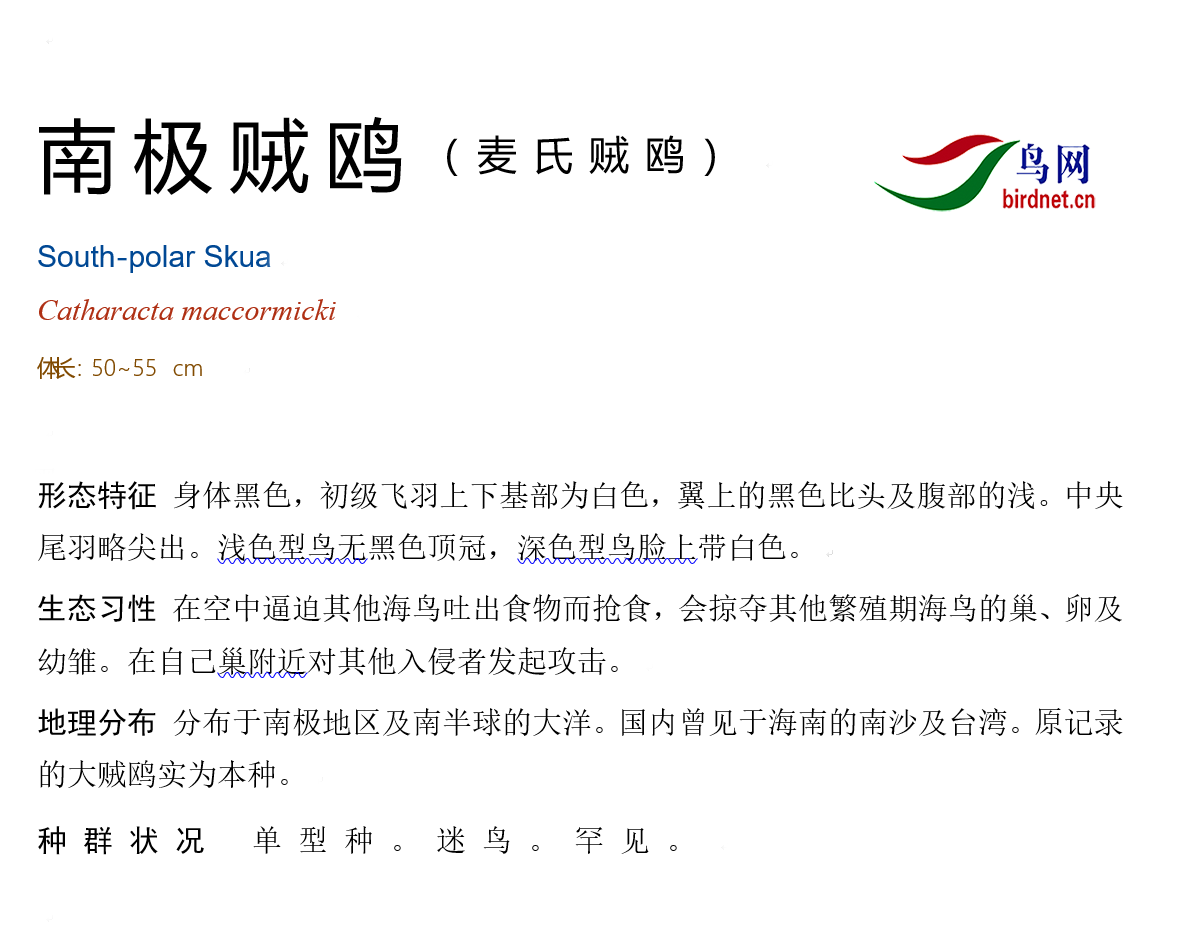 南极贼鸥（麦氏贼鸥）

鸟网
birdnet.cn

South-polar Skua

Catharacta maccormicki

体长: 50~55 cm

形态特征 身体黑色，初级飞羽上下基部为白色，翼上的黑色比头及腹部的浅。中央尾羽略尖出。浅色型鸟无黑色顶冠，深色型鸟脸上带白色。

生态习性 在空中逼迫其他海鸟吐出食物而抢食，会掠夺其他繁殖期海鸟的巢、卵及幼雏。在自己巢附近对其他入侵者发起攻击。

地理分布 分布于南极地区及南半球的大洋。国内曾见于海南的南沙及台湾。原记录的大贼鸥实为本种。

种群状况 单型种。迷鸟。罕见。